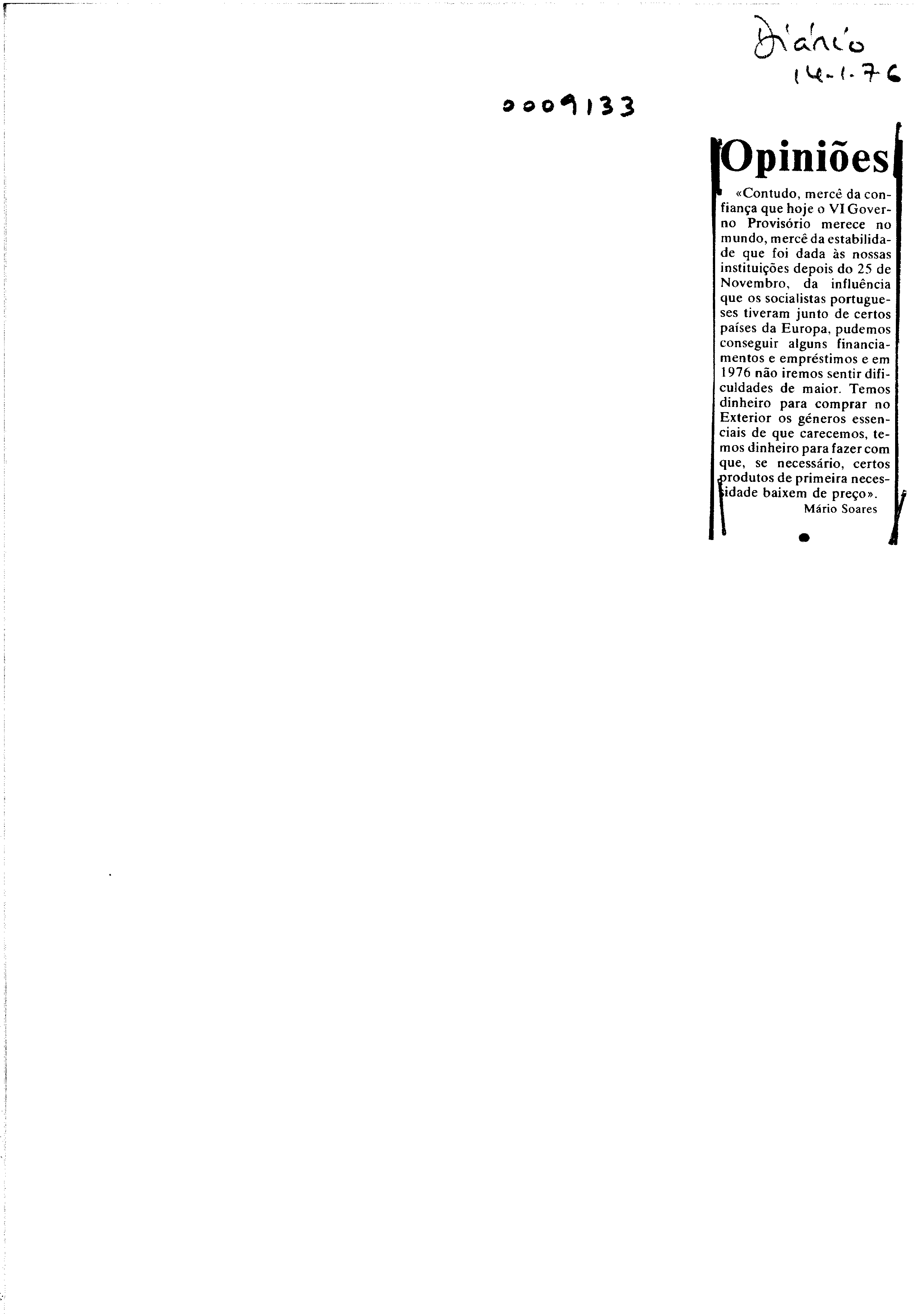 Diário
14-1-76

0009133

Opiniões

«Contudo, mercê da confiança que hoje o VI Governo Provisório merece no mundo, mercê da estabilidade que foi dada às nossas instituições depois do 25 de Novembro, da influência que os socialistas portugueses tiveram junto de certos países da Europa, pudemos conseguir alguns financiamentos e empréstimos e em 1976 não iremos sentir dificuldades de maior. Temos dinheiro para comprar no Exterior os géneros essenciais de que carecemos, temos dinheiro para fazer com que, se necessário, certos produtos de primeira necessidade baixem de preço».

Mário Soares